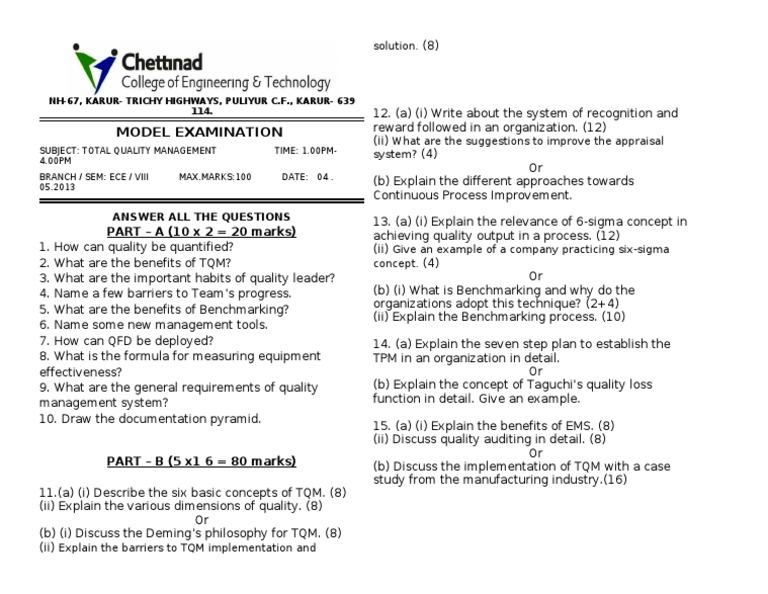 Chettinad
College of Engineering & Technology
NH-67, KARUR- TRICHY HIGHWAYS, PULIYUR C.F., KARUR- 639 114.

MODEL EXAMINATION

SUBJECT: TOTAL QUALITY MANAGEMENT TIME: 1.00PM-4.00PM

BRANCH / SEM: ECE / VIII MAX.MARKS:100 DATE: 04 . 05.2013

ANSWER ALL THE QUESTIONS
PART – A (10 x 2 = 20 marks)

1. How can quality be quantified?
2. What are the benefits of TQM?
3. What are the important habits of quality leader?
4. Name a few barriers to Team's progress.
5. What are the benefits of Benchmarking?
6. Name some new management tools.
7. How can QFD be deployed?
8. What is the formula for measuring equipment effectiveness?
9. What are the general requirements of quality management system?
10. Draw the documentation pyramid.

PART – B (5 x1 6 = 80 marks)

11.(a) (i) Describe the six basic concepts of TQM. (8)
(ii) Explain the various dimensions of quality. (8)
Or
(b) (i) Discuss the Deming's philosophy for TQM. (8)
(ii) Explain the barriers to TQM implementation and solution. (8)

12. (a) (i) Write about the system of recognition and reward followed in an organization. (12)
(ii) What are the suggestions to improve the appraisal system? (4)
Or
(b) Explain the different approaches towards Continuous Process Improvement.

13. (a) (i) Explain the relevance of 6-sigma concept in achieving quality output in a process. (12)
(ii) Give an example of a company practicing six-sigma concept. (4)
Or
(b) (i) What is Benchmarking and why do the organizations adopt this technique? (2+4)
(ii) Explain the Benchmarking process. (10)

14. (a) Explain the seven step plan to establish the TPM in an organization in detail.
Or
(b) Explain the concept of Taguchi's quality loss function in detail. Give an example.

15. (a) (i) Explain the benefits of EMS. (8)
(ii) Discuss quality auditing in detail. (8)
Or
(b) Discuss the implementation of TQM with a case study from the manufacturing industry.(16)